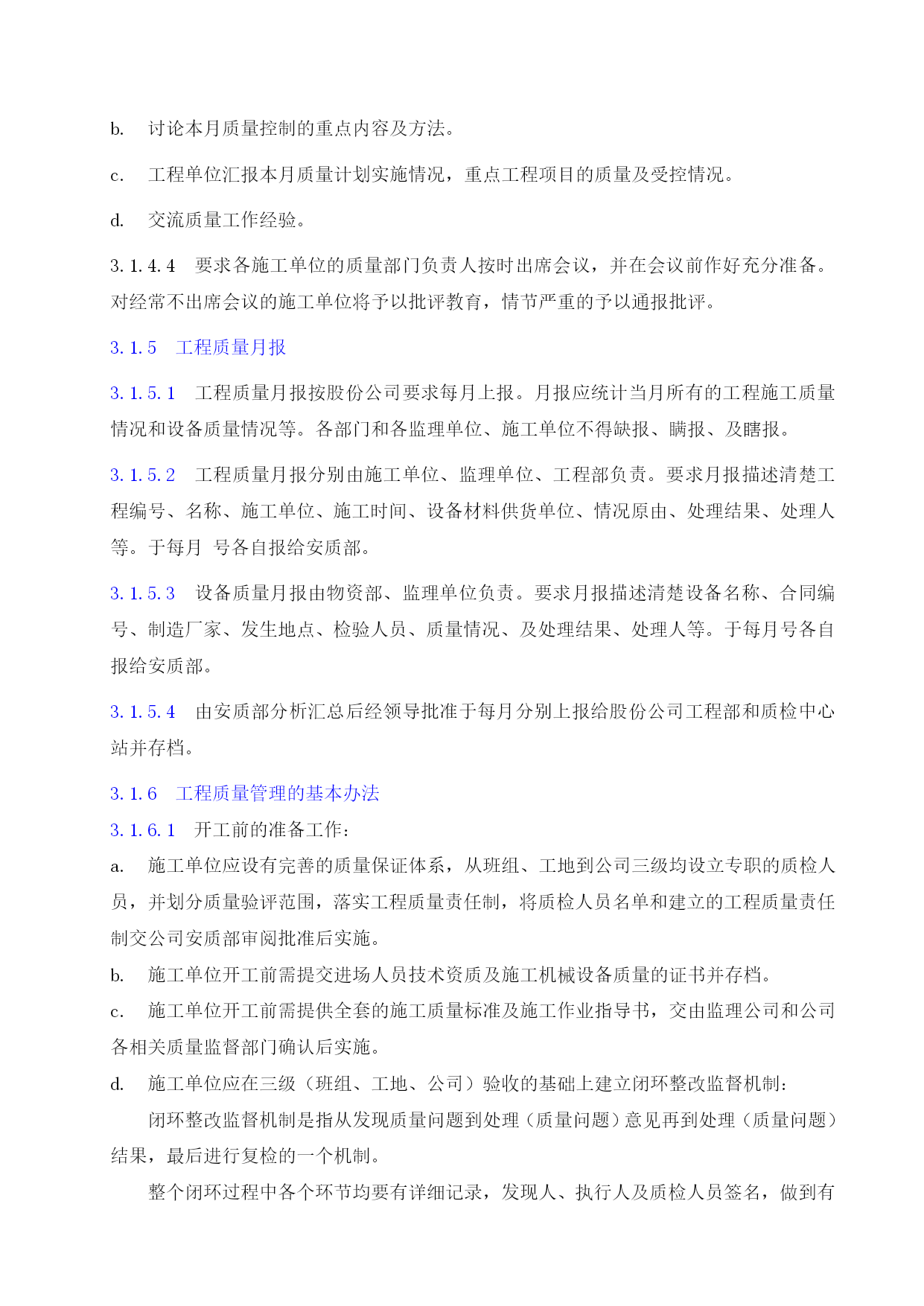 b. 讨论本月质量控制的重点内容及方法。

c. 工程单位汇报本月质量计划实施情况，重点工程项目的质量及受控情况。

d. 交流质量工作经验。

3.1.4.4 要求各施工单位的质量部门负责人按时出席会议，并在会议前作好充分准备。对经常不出席会议的施工单位将予以批评教育，情节严重的予以通报批评。

3.1.5 工程质量月报

3.1.5.1 工程质量月报按股份公司要求每月上报。月报应统计当月所有的工程施工质量情况和设备质量情况等。各部门和各监理单位、施工单位不得缺报、瞒报、及瞎报。

3.1.5.2 工程质量月报分别由施工单位、监理单位、工程部负责。要求月报描述清楚工程编号、名称、施工单位、施工时间、设备材料供货单位、情况原由、处理结果、处理人等。于每月 号各自报给安质部。

3.1.5.3 设备质量月报由物资部、监理单位负责。要求月报描述清楚设备名称、合同编号、制造厂家、发生地点、检验人员、质量情况、及处理结果、处理人等。于每月号各自报给安质部。

3.1.5.4 由安质部分析汇总后经领导批准于每月分别上报给股份公司工程部和质检中心站并存档。

3.1.6 工程质量管理的基本办法

3.1.6.1 开工前的准备工作：

a. 施工单位应设有完善的质量保证体系，从班组、工地到公司三级均设立专职的质检人员，并划分质量验评范围，落实工程质量责任制，将质检人员名单和建立的工程质量责任制交公司安质部审阅批准后实施。

b. 施工单位开工前需提交进场人员技术资质及施工机械设备质量的证书并存档。

c. 施工单位开工前需提供全套的施工质量标准及施工作业指导书，交由监理公司和公司各相关质量监督部门确认后实施。

d. 施工单位应在三级（班组、工地、公司）验收的基础上建立闭环整改监督机制：

闭环整改监督机制是指从发现质量问题到处理（质量问题）意见再到处理（质量问题）结果，最后进行复检的一个机制。

整个闭环过程中各个环节均要有详细记录，发现人、执行人及质检人员签名，做到有